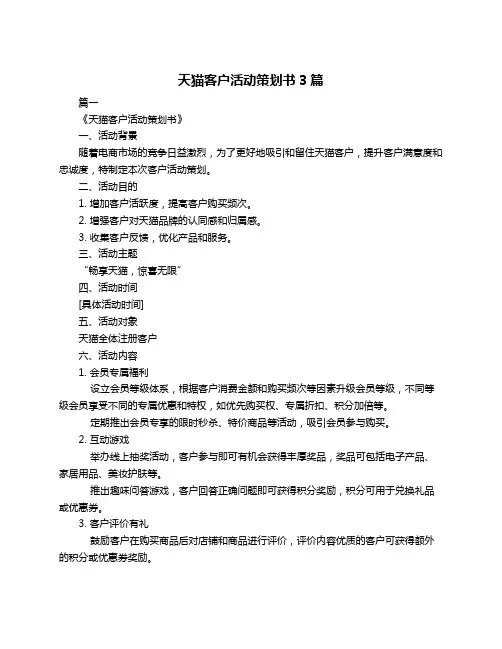 天猫客户活动策划书 3 篇

篇一

《天猫客户活动策划书》

一、活动背景

随着电商市场的竞争日益激烈，为了更好地吸引和留住天猫客户，提升客户满意度和忠诚度，特制定本次客户活动策划。

二、活动目的

1. 增加客户活跃度，提高客户购买频次。

2. 增强客户对天猫品牌的认同感和归属感。

3. 收集客户反馈，优化产品和服务。

三、活动主题

“畅享天猫，惊喜无限”

四、活动时间

[具体活动时间]

五、活动对象

天猫全体注册客户

六、活动内容

1. 会员专属福利

设立会员等级体系，根据客户消费金额和购买频次等因素升级会员等级，不同等级会员享受不同的专属优惠和特权，如优先购买权、专属折扣、积分加倍等。

定期推出会员专享的限时秒杀、特价商品等活动，吸引会员参与购买。

2. 互动游戏

举办线上抽奖活动，客户参与即可有机会获得丰厚奖品，奖品可包括电子产品、家居用品、美妆护肤等。

推出趣味问答游戏，客户回答正确问题即可获得积分奖励，积分可用于兑换礼品或优惠券。

3. 客户评价有礼

鼓励客户在购买商品后对店铺和商品进行评价，评价内容优质的客户可获得额外的积分或优惠券奖励。